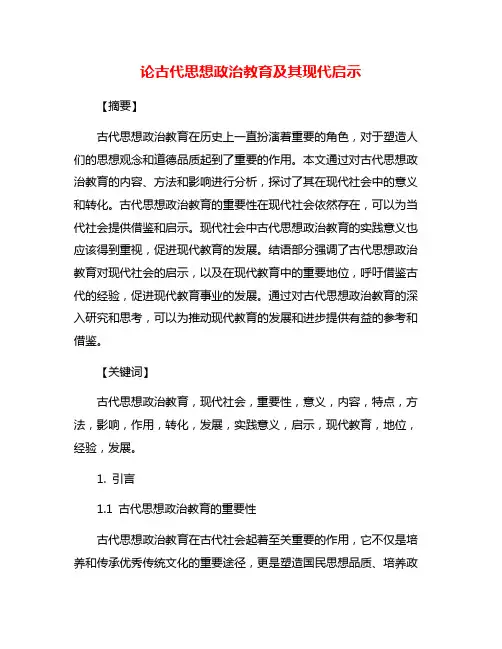 论古代思想政治教育及其现代启示

【摘要】

古代思想政治教育在历史上一直扮演着重要的角色，对于塑造人们的思想观念和道德品质起到了重要的作用。本文通过对古代思想政治教育的内容、方法和影响进行分析，探讨了其在现代社会中的意义和转化。古代思想政治教育的重要性在现代社会依然存在，可以为当代社会提供借鉴和启示。现代社会中古代思想政治教育的实践意义也应该得到重视，促进现代教育的发展。结语部分强调了古代思想政治教育对现代社会的启示，以及在现代教育中的重要地位，呼吁借鉴古代的经验，促进现代教育事业的发展。通过对古代思想政治教育的深入研究和思考，可以为推动现代教育的发展和进步提供有益的参考和借鉴。

【关键词】

古代思想政治教育，现代社会，重要性，意义，内容，特点，方法，影响，作用，转化，发展，实践意义，启示，现代教育，地位，经验，发展。

1. 引言

1.1 古代思想政治教育的重要性

古代思想政治教育在古代社会起着至关重要的作用，它不仅是培养和传承优秀传统文化的重要途径，更是塑造国民思想品质、培养政